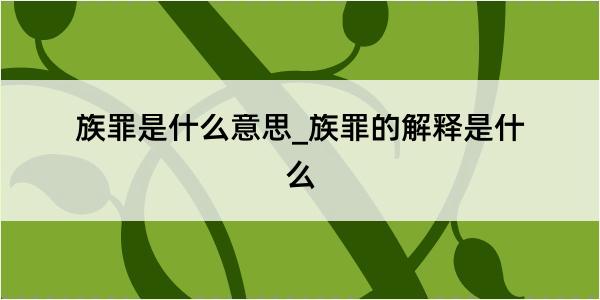 族罪是什么意思_族罪的解释是什么